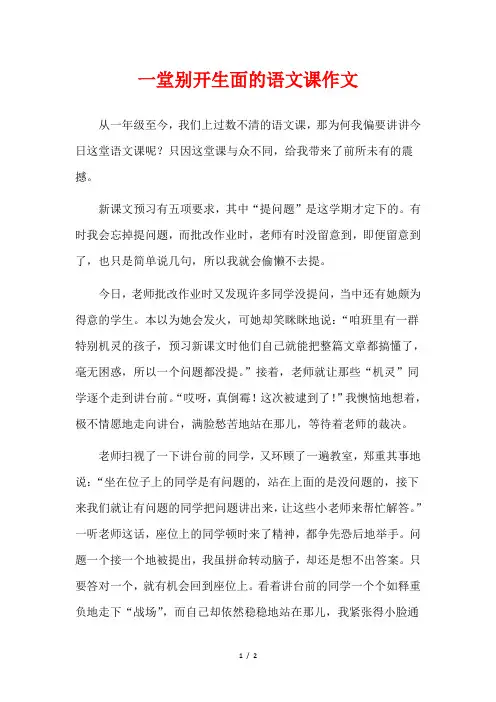 一堂别开生面的语文课作文

从一年级至今，我们上过数不清的语文课，那为何我偏要讲讲今日这堂语文课呢？只因这堂课与众不同，给我带来了前所未有的震撼。

新课文预习有五项要求，其中“提问题”是这学期才定下的。有时我会忘掉提问题，而批改作业时，老师有时没留意到，即便留意到了，也只是简单说几句，所以我就会偷懒不去提。

今日，老师批改作业时又发现许多同学没提问，当中还有她颇为得意的学生。本以为她会发火，可她却笑眯眯地说：“咱班里有一群特别机灵的孩子，预习新课文时他们自己就能把整篇文章都搞懂了，毫无困惑，所以一个问题都没提。”接着，老师就让那些“机灵”同学逐个走到讲台前。“哎呀，真倒霉！这次被逮到了！”我懊恼地想着，极不情愿地走向讲台，满脸愁苦地站在那儿，等待着老师的裁决。

老师扫视了一下讲台前的同学，又环顾了一遍教室，郑重其事地说：“坐在位子上的同学是有问题的，站在上面的是没问题的，接下来我们就让有问题的同学把问题讲出来，让这些小老师来帮忙解答。”一听老师这话，座位上的同学顿时来了精神，都争先恐后地举手。问题一个接一个地被提出，我虽拼命转动脑子，却还是想不出答案。只要答对一个，就有机会回到座位上。看着讲台前的同学一个个如释重负地走下“战场”，而自己却依然稳稳地站在那儿，我紧张得小脸通

1 / 2